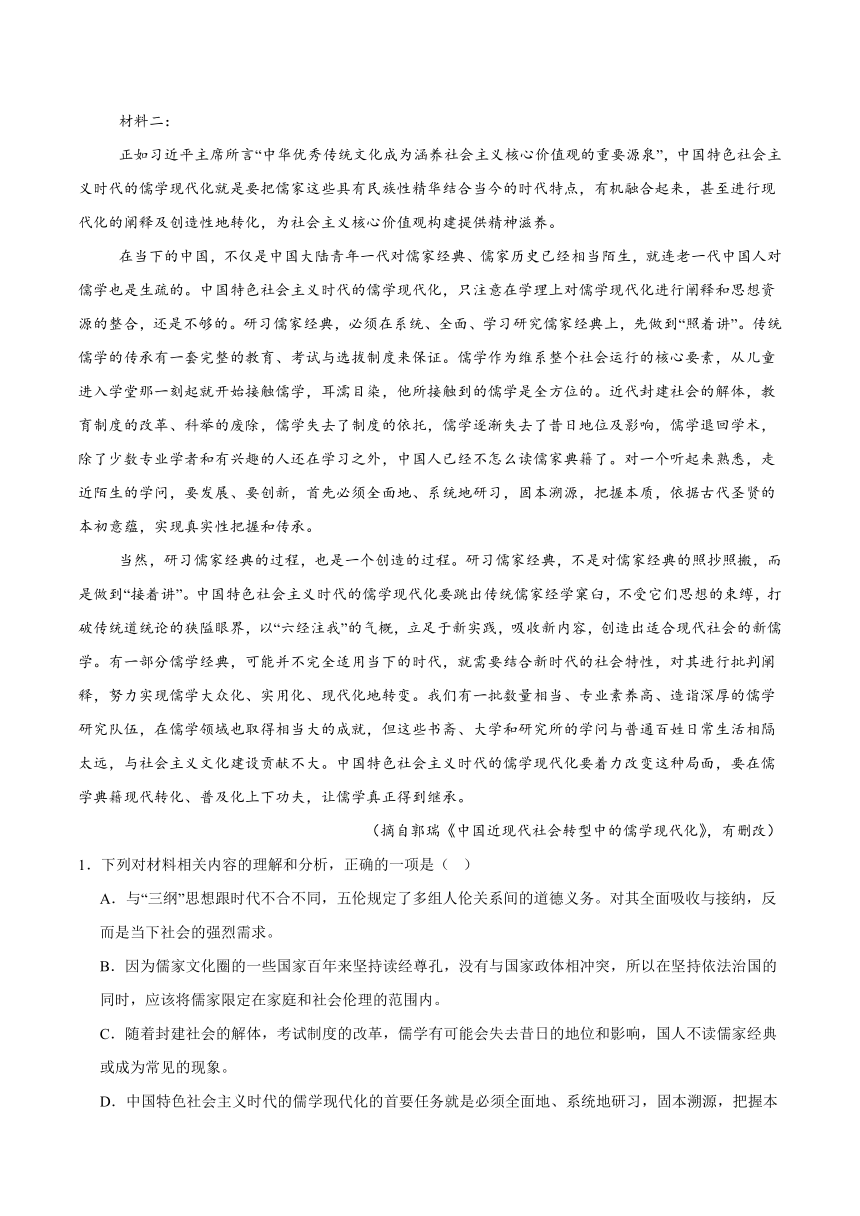 材料二：

正如习近平主席所言“中华优秀传统文化成为涵养社会主义核心价值观的重要源泉”，中国特色社会主义时代的儒学现代化就是要把儒家这些具有民族性精华结合当今的时代特点，有机融合起来，甚至进行现代化的阐释及创造性地转化，为社会主义核心价值观构建提供精神滋养。

在当下的中国，不仅是中国大陆青年一代对儒家经典、儒家历史已经相当陌生，就连老一代中国人对儒学也是生疏的。中国特色社会主义时代的儒学现代化，只注意在学理上对儒学现代化进行阐释和思想资源的整合，还是不够的。研习儒家经典，必须在系统、全面、学习研究儒家经典上，先做到“照着讲”。传统儒学的传承有一套完整的教育、考试与选拔制度来保证。儒学作为维系整个社会运行的核心要素，从儿童进入学堂那一刻起就开始接触儒学，耳濡目染，他所接触到的儒学是全方位的。近代封建社会的解体，教育制度的改革、科举的废除，儒学失去了制度的依托，儒学逐渐失去了昔日地位及影响，儒学退回学术，除了少数专业学者和有兴趣的人还在学习之外，中国人已经不怎么读儒家典籍了。对一个听起来熟悉，走近陌生的学问，要发展、要创新，首先必须全面地、系统地研习，固本溯源，把握本质，依据古代圣贤的本初意蕴，实现真实性把握和传承。

当然，研习儒家经典的过程，也是一个创造的过程。研习儒家经典，不是对儒家经典的照抄照搬，而是做到“接着讲”。中国特色社会主义时代的儒学现代化要跳出传统儒家经学窠臼，不受它们思想的束缚，打破传统道统论的狭隘眼界，以“六经注我”的气概，立足于新实践，吸收新内容，创造出适合现代社会的新儒学。有一部分儒学经典，可能并不完全适用当下的时代，就需要结合新时代的社会特性，对其进行批判阐释，努力实现儒学大众化、实用化、现代化地转变。我们有一批数量相当、专业素养高、造诣深厚的儒学研究队伍，在儒学领域也取得相当大的成就，但这些书斋、大学和研究所的学问与普通百姓日常生活相隔太远，与社会主义文化建设贡献不大。中国特色社会主义时代的儒学现代化要着力改变这种局面，要在儒学典籍现代转化、普及化上下功夫，让儒学真正得到继承。

（摘自郭瑞《中国近现代社会转型中的儒学现代化》，有删改）

1．下列对材料相关内容的理解和分析，正确的一项是（　）

A．与“三纲”思想跟时代不合不同，五伦规定了多组人伦关系间的道德义务。对其全面吸收与接纳，反而是当下社会的强烈需求。

B．因为儒家文化圈的一些国家百年来坚持读经尊孔，没有与国家政体相冲突，所以在坚持依法治国的同时，应该将儒家限定在家庭和社会伦理的范围内。

C．随着封建社会的解体，考试制度的改革，儒学有可能会失去昔日的地位和影响，国人不读儒家经典或成为常见的现象。

D．中国特色社会主义时代的儒学现代化的首要任务就是必须全面地、系统地研习，固本溯源，把握本